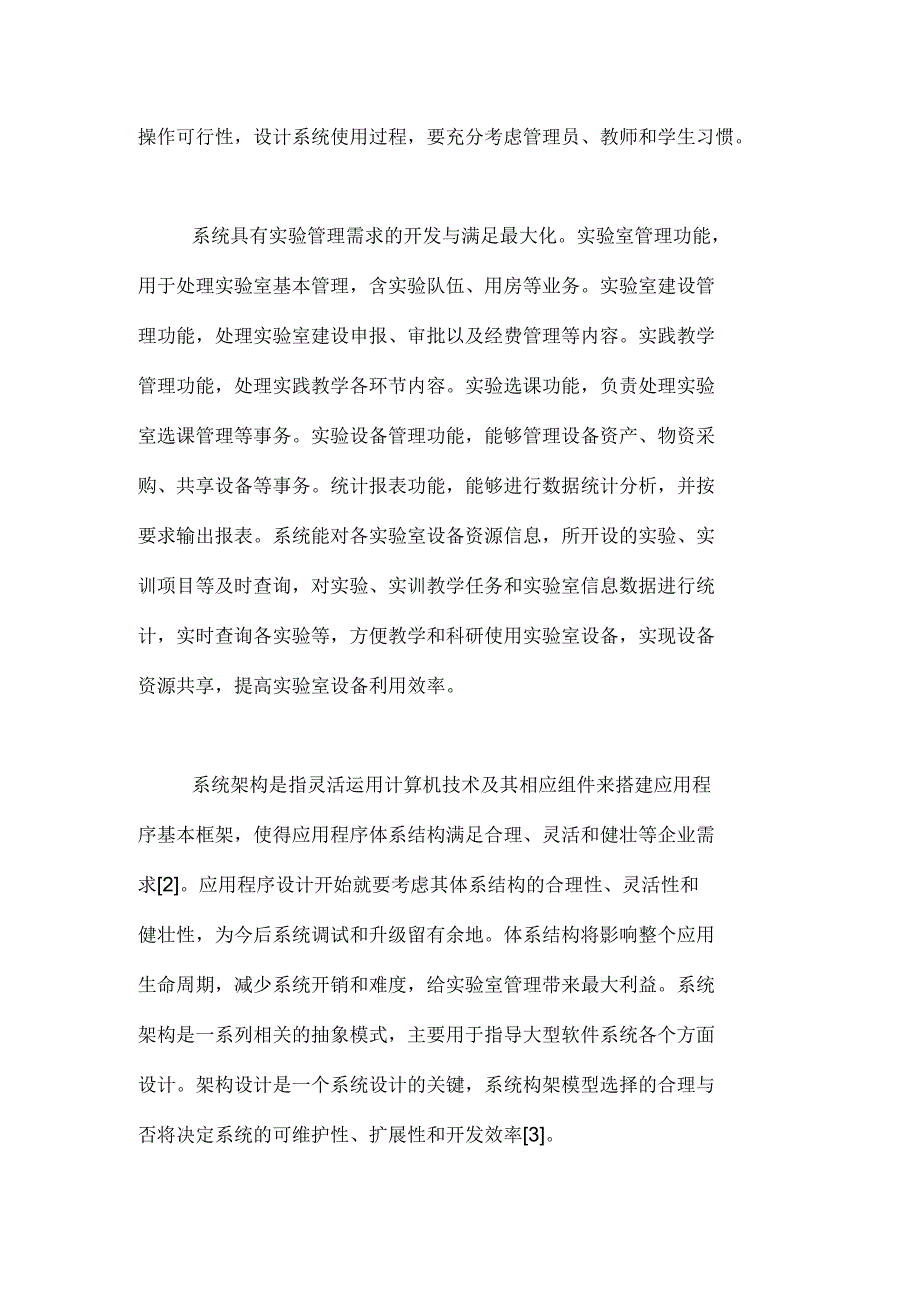 操作可行性，设计系统使用过程，要充分考虑管理员、教师和学生习惯。

系统具有实验管理需求的开发与满足最大化。实验室管理功能，用于处理实验室基本管理，含实验队伍、用房等业务。实验室建设管理功能，处理实验室建设申报、审批以及经费管理等内容。实践教学管理功能，处理实践教学各环节内容。实验选课功能，负责处理实验室选课管理等事务。实验设备管理功能，能够管理设备资产、物资采购、共享设备等事务。统计报表功能，能够进行数据统计分析，并按要求输出报表。系统能对各实验室设备资源信息，所开设的实验、实训项目等及时查询，对实验、实训教学任务和实验室信息数据进行统计，实时查询各实验等，方便教学和科研使用实验室设备，实现设备资源共享，提高实验室设备利用效率。

系统架构是指灵活运用计算机技术及其相应组件来搭建应用程序基本框架，使得应用程序体系结构满足合理、灵活和健壮等企业需求[2]。应用程序设计开始就要考虑其体系结构的合理性、灵活性和健壮性，为今后系统调试和升级留有余地。体系结构将影响整个应用生命周期，减少系统开销和难度，给实验室管理带来最大利益。系统架构是一系列相关的抽象模式，主要用于指导大型软件系统各个方面设计。架构设计是一个系统设计的关键，系统构架模型选择的合理与否将决定系统的可维护性、扩展性和开发效率[3]。